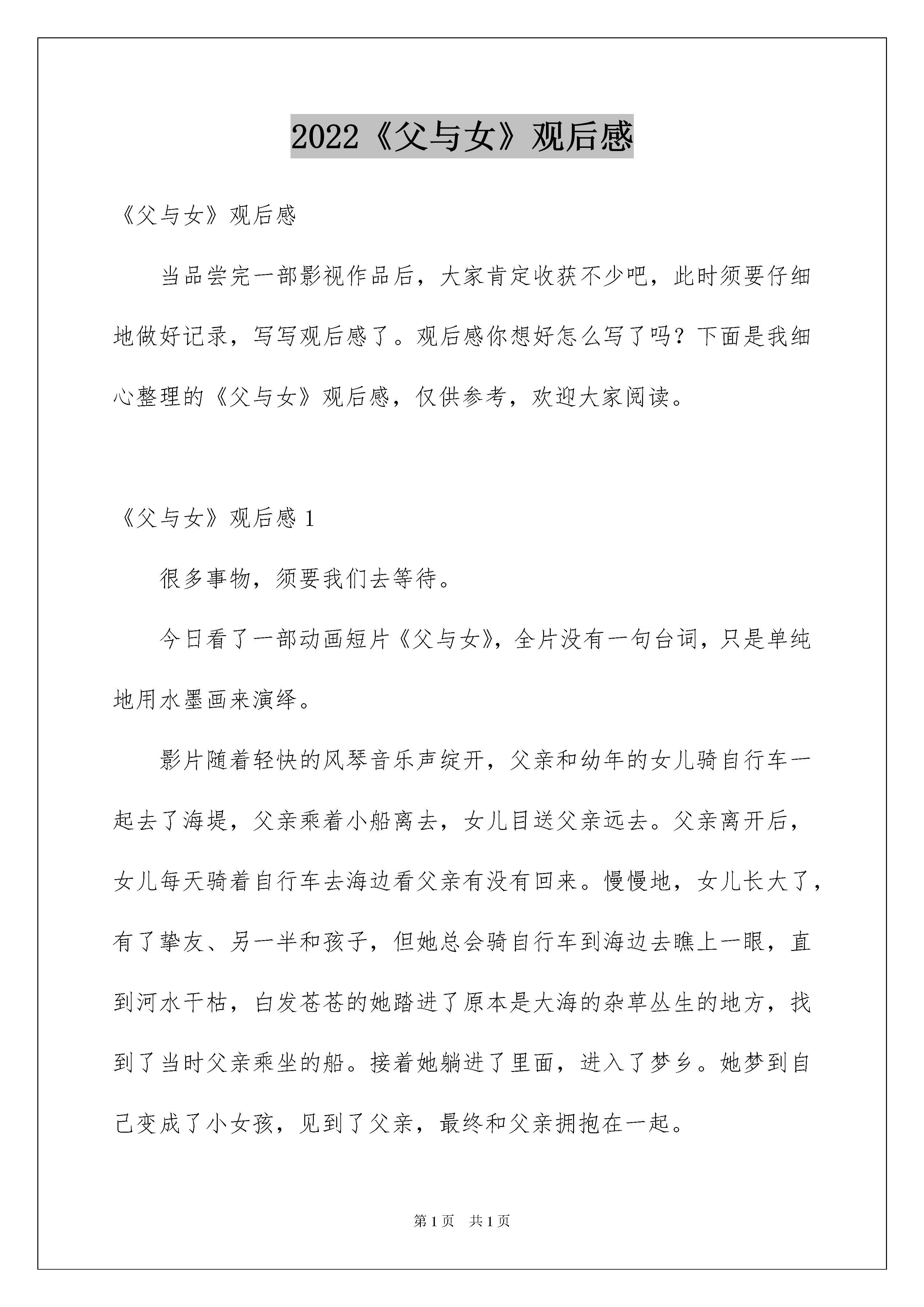 2022《父与女》观后感

《父与女》观后感

当品尝完一部影视作品后，大家肯定收获不少吧，此时须要仔细地做好记录，写写观后感了。观后感你想好怎么写了吗？下面是我细心整理的《父与女》观后感，仅供参考，欢迎大家阅读。

《父与女》观后感 1

很多事物，须要我们去等待。

今日看了一部动画短片《父与女》，全片没有一句台词，只是单纯地用水墨画来演绎。

影片随着轻快的风琴音乐声绽开，父亲和幼年的女儿骑自行车一起去了海堤，父亲乘着小船离去，女儿目送父亲远去。父亲离开后，女儿每天骑着自行车去海边看父亲有没有回来。慢慢地，女儿长大了，有了挚友、另一半和孩子，但她总会骑自行车到海边去瞧上一眼，直到河水干枯，白发苍苍的她踏进了原本是大海的杂草丛生的地方，找到了当时父亲乘坐的船。接着她躺进了里面，进入了梦乡。她梦到自己变成了小女孩，见到了父亲，最终和父亲拥抱在一起。

第 1 页 共 1 页